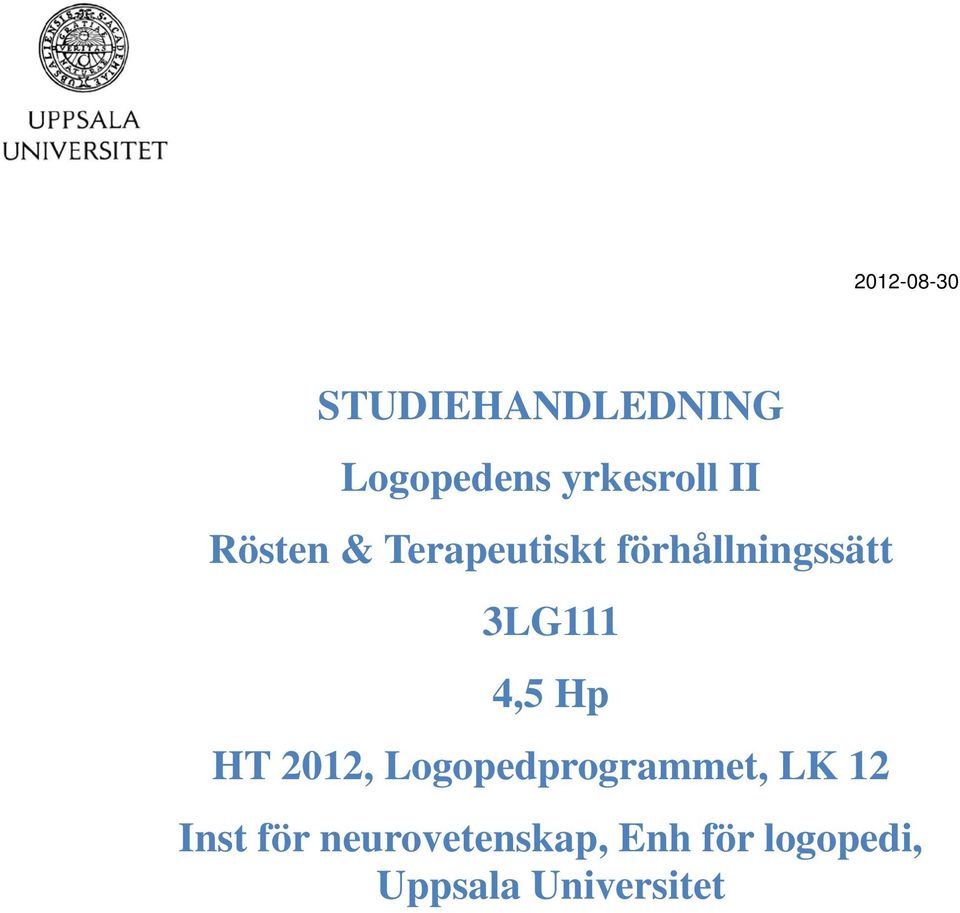 UPPSALA UNIVERSITET

2012-08-30

STUDIEHANDLEDNING

Logopedens yrkesroll II

Rösten & Terapeutiskt förhållningssätt

3LG111

4,5 Hp

HT 2012, Logopedprogrammet, LK 12

Inst för neurovetenskap, Enh för logopedi, Uppsala Universitet